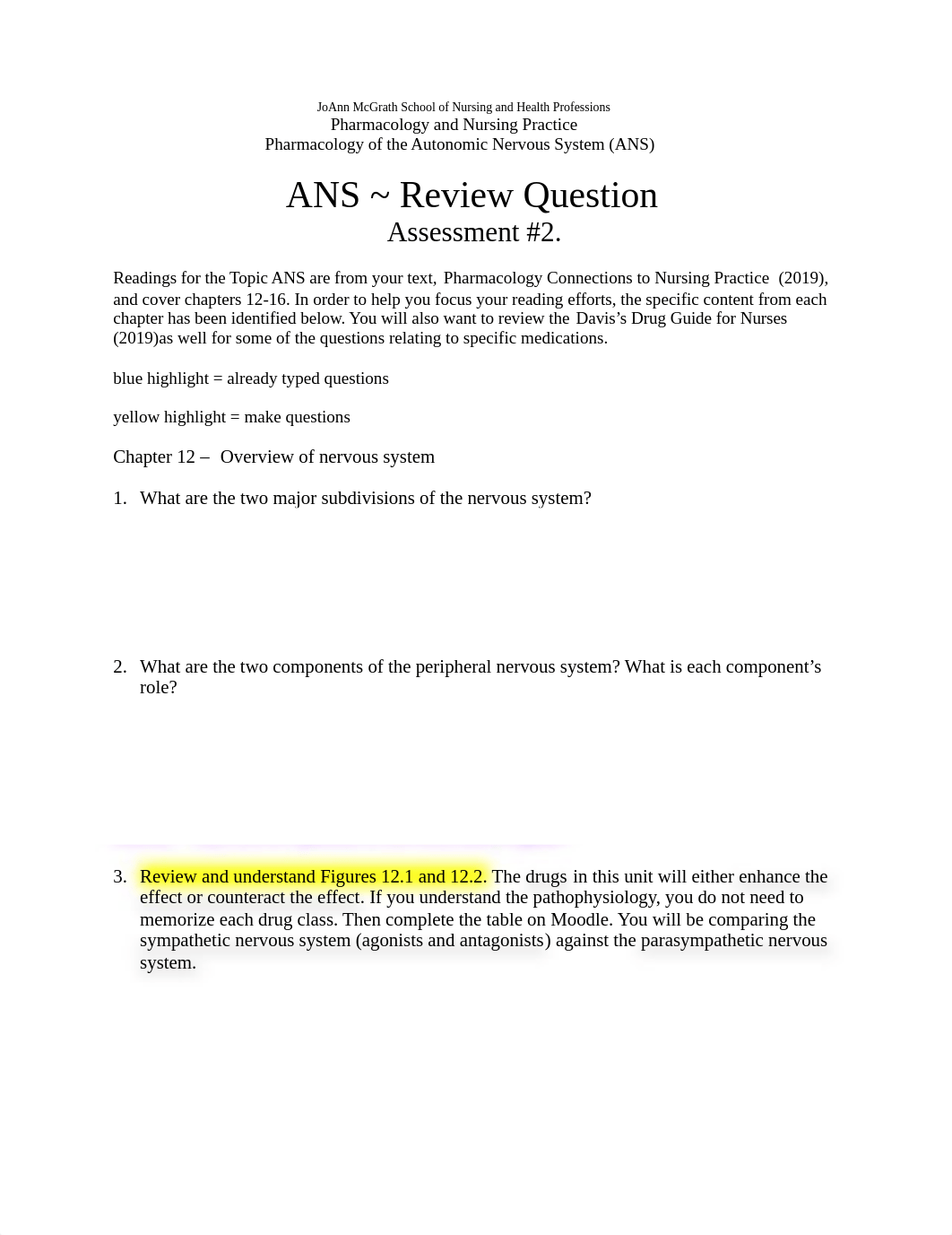 JoAnn McGrath School of Nursing and Health Professions
Pharmacology and Nursing Practice
Pharmacology of the Autonomic Nervous System (ANS)

ANS ~ Review Question
Assessment #2.

Readings for the Topic ANS are from your text, Pharmacology Connections to Nursing Practice (2019), and cover chapters 12-16. In order to help you focus your reading efforts, the specific content from each chapter has been identified below. You will also want to review the Davis's Drug Guide for Nurses (2019)as well for some of the questions relating to specific medications.

blue highlight = already typed questions

yellow highlight = make questions

Chapter 12 – Overview of nervous system

1. What are the two major subdivisions of the nervous system?

2. What are the two components of the peripheral nervous system? What is each component's role?

3. Review and understand Figures 12.1 and 12.2. The drugs in this unit will either enhance the effect or counteract the effect. If you understand the pathophysiology, you do not need to memorize each drug class. Then complete the table on Moodle. You will be comparing the sympathetic nervous system (agonists and antagonists) against the parasympathetic nervous system.